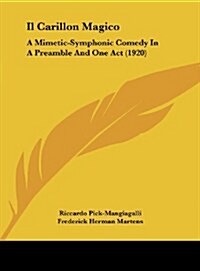 Il Carillon Magico

A Mimetic-Symphonic Comedy In A Preamble And One Act (1920)

Riccardo Pick-Mangiagalli
Frederick Herman Martens